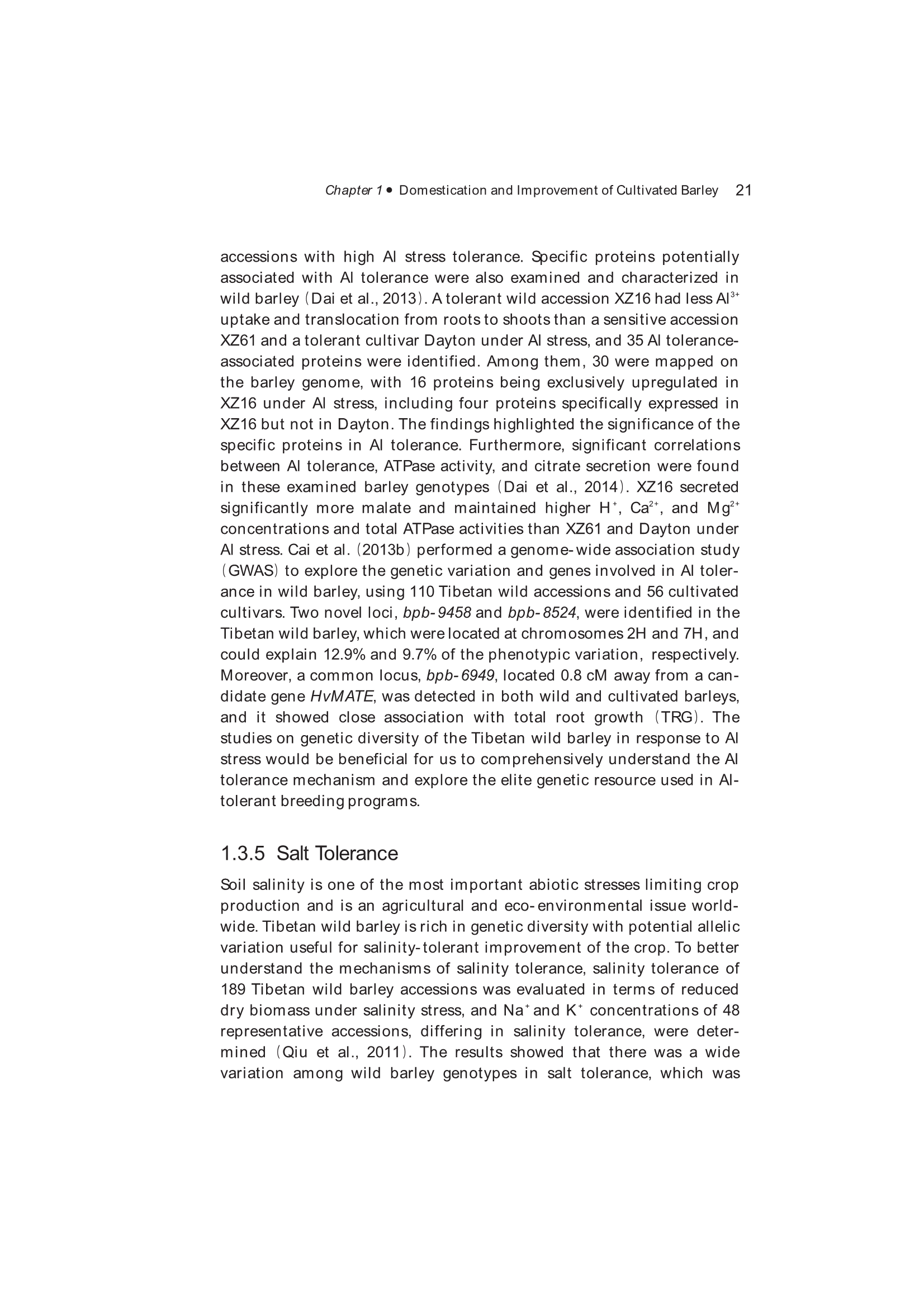 Chapter 1 • Domestication and Improvement of Cultivated Barley 21

accessions with high Al stress tolerance. Specific proteins potentially associated with Al tolerance were also examined and characterized in wild barley (Dai et al., 2013). A tolerant wild accession XZ16 had less $Al^{3+}$ uptake and translocation from roots to shoots than a sensitive accession XZ61 and a tolerant cultivar Dayton under Al stress, and 35 Al tolerance-associated proteins were identified. Among them, 30 were mapped on the barley genome, with 16 proteins being exclusively upregulated in XZ16 under Al stress, including four proteins specifically expressed in XZ16 but not in Dayton. The findings highlighted the significance of the specific proteins in Al tolerance. Furthermore, significant correlations between Al tolerance, ATPase activity, and citrate secretion were found in these examined barley genotypes (Dai et al., 2014). XZ16 secreted significantly more malate and maintained higher $H^+$, $Ca^{2+}$, and $Mg^{2+}$ concentrations and total ATPase activities than XZ61 and Dayton under Al stress. Cai et al. (2013b) performed a genome-wide association study (GWAS) to explore the genetic variation and genes involved in Al tolerance in wild barley, using 110 Tibetan wild accessions and 56 cultivated cultivars. Two novel loci, bpb-9458 and bpb-8524, were identified in the Tibetan wild barley, which were located at chromosomes 2H and 7H, and could explain 12.9% and 9.7% of the phenotypic variation, respectively. Moreover, a common locus, bpb-6949, located 0.8 cM away from a candidate gene HvMATE, was detected in both wild and cultivated barleys, and it showed close association with total root growth (TRG). The studies on genetic diversity of the Tibetan wild barley in response to Al stress would be beneficial for us to comprehensively understand the Al tolerance mechanism and explore the elite genetic resource used in Al-tolerant breeding programs.

1.3.5 Salt Tolerance

Soil salinity is one of the most important abiotic stresses limiting crop production and is an agricultural and eco-environmental issue worldwide. Tibetan wild barley is rich in genetic diversity with potential allelic variation useful for salinity-tolerant improvement of the crop. To better understand the mechanisms of salinity tolerance, salinity tolerance of 189 Tibetan wild barley accessions was evaluated in terms of reduced dry biomass under salinity stress, and $Na^+$ and $K^+$ concentrations of 48 representative accessions, differing in salinity tolerance, were determined (Qiu et al., 2011). The results showed that there was a wide variation among wild barley genotypes in salt tolerance, which was